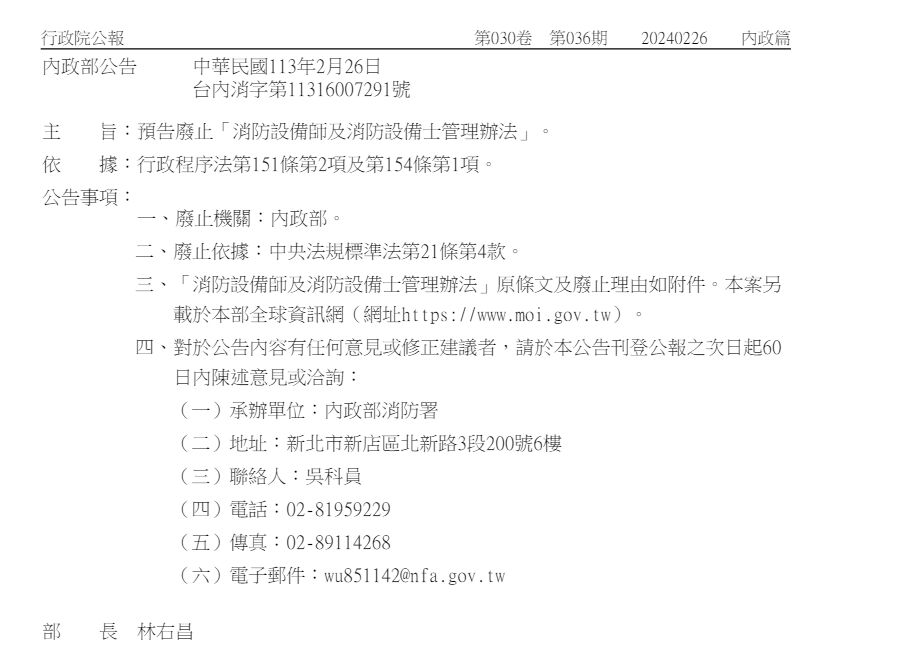 行政院公報 第030卷 第036期 20240226 內政篇

內政部公告 中華民國113年2月26日
台內消字第11316007291號

主 旨：預告廢止「消防設備師及消防設備士管理辦法」。

依 據：行政程序法第151條第2項及第154條第1項。

公告事項：

一、廢止機關：內政部。

二、廢止依據：中央法規標準法第21條第4款。

三、「消防設備師及消防設備士管理辦法」原條文及廢止理由如附件。本案另載於本部全球資訊網（網址https://www.moi.gov.tw）。

四、對於公告內容有任何意見或修正建議者，請於本公告刊登公報之次日起60日內陳述意見或洽詢：

（一）承辦單位：內政部消防署

（二）地址：新北市新店區北新路3段200號6樓

（三）聯絡人：吳科員

（四）電話：02-81959229

（五）傳真：02-89114268

（六）電子郵件：wu851142@nfa.gov.tw

部 長 林右昌